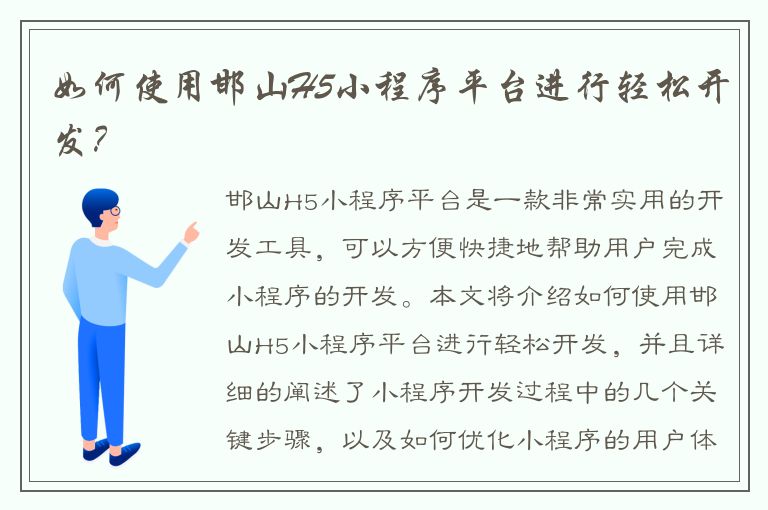 如何使用邯山H5小程序平台进行轻松开发？

邯山H5小程序平台是一款非常实用的开发工具，可以方便快捷地帮助用户完成小程序的开发。本文将介绍如何使用邯山H5小程序平台进行轻松开发，并且详细的阐述了小程序开发过程中的几个关键步骤，以及如何优化小程序的用户体